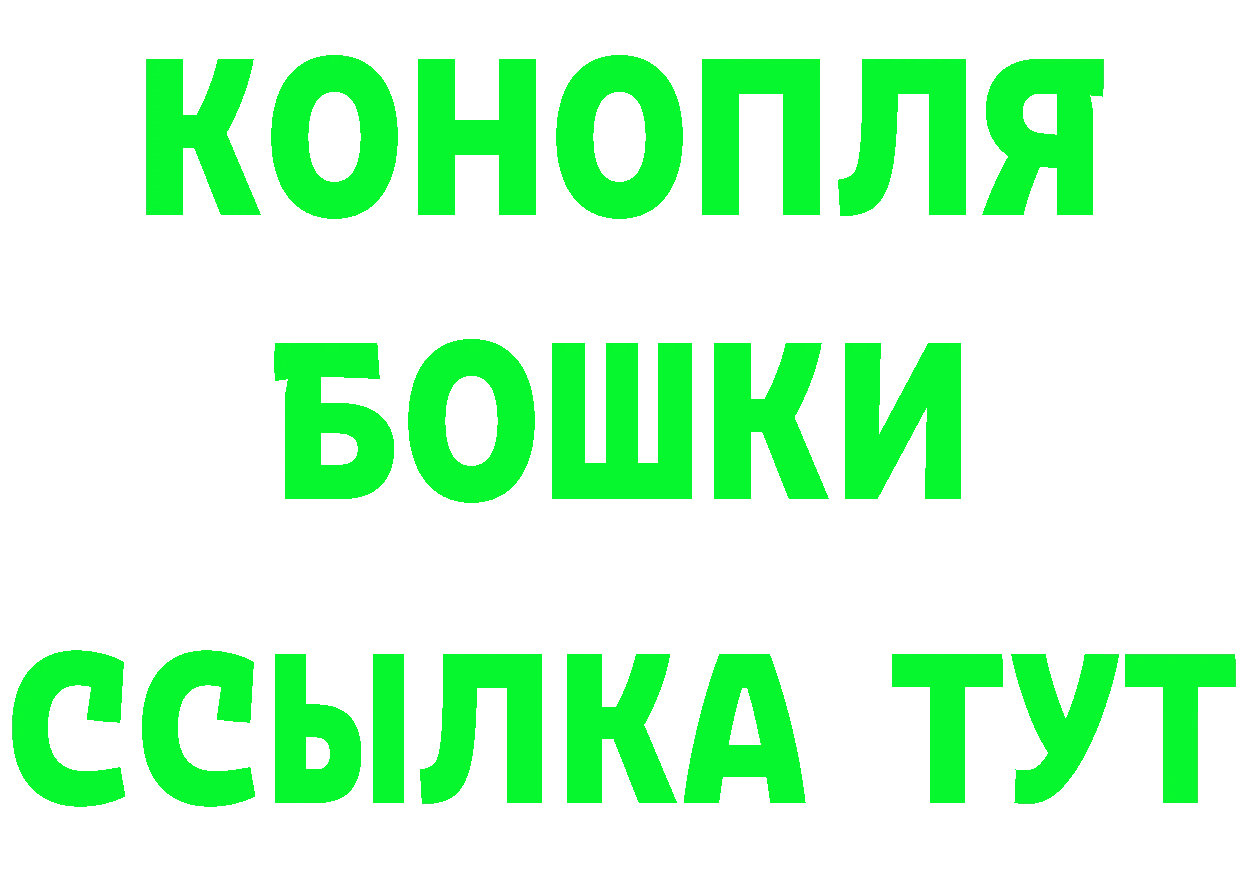 КОНОПЛЯ

БОШКИ

ССЫЛКА ТУТ